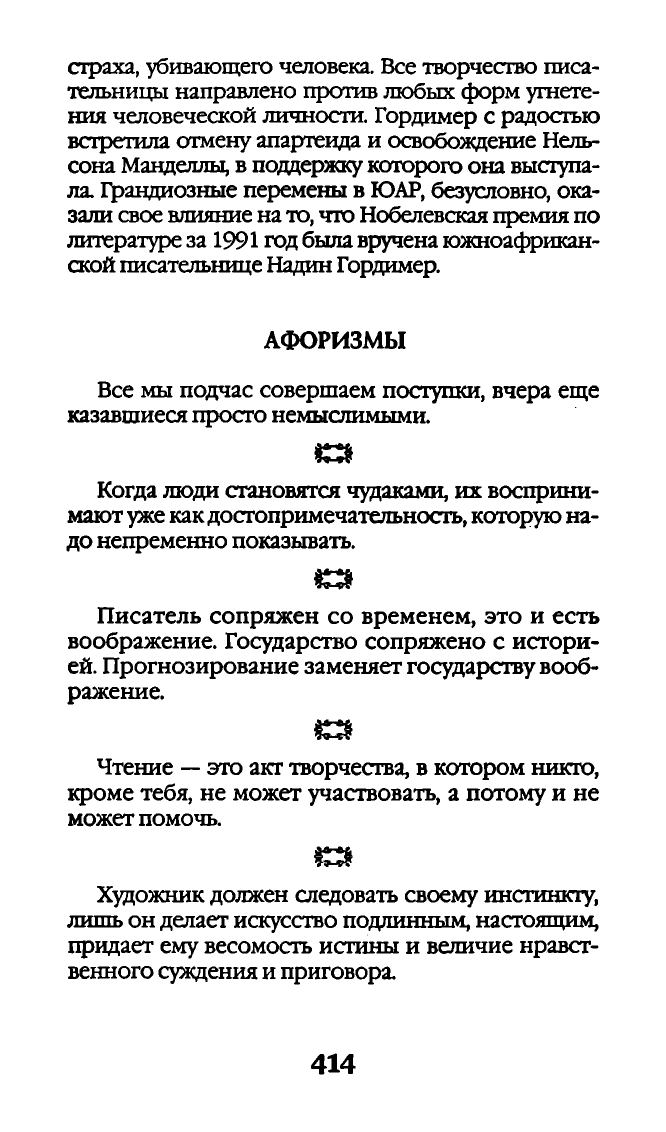 страха, убивающего человека. Все творчество писательницы направлено против любых форм угнетения человеческой личности. Гордимер с радостью встретила отмену апартеида и освобождение Нельсона Манделлы, в поддержку которого она выступала. Грандиозные перемены в ЮАР, безусловно, оказали свое влияние на то, что Нобелевская премия по литературе за 1991 год была вручена южноафриканской писательнице Надин Гордимер.

АФОРИЗМЫ

Все мы подчас совершаем поступки, вчера еще казавшиеся просто немыслимыми.

Когда люди становятся чудаками, их воспринимают уже как достопримечательность, которую надо непременно показывать.

Писатель сопряжен со временем, это и есть воображение. Государство сопряжено с историей. Прогнозирование заменяет государству воображение.

Чтение — это акт творчества, в котором никто, кроме тебя, не может участвовать, а потому и не может помочь.

Художник должен следовать своему инстинкту, лишь он делает искусство подлинным, настоящим, придает ему весомость истины и величие нравственного суждения и приговора.

414